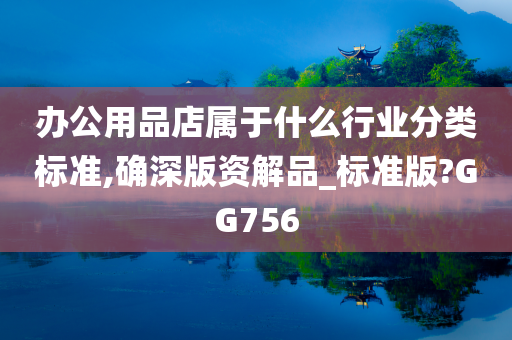 办公用品店属于什么行业分类标准,确深版资解品_标准版?GG756